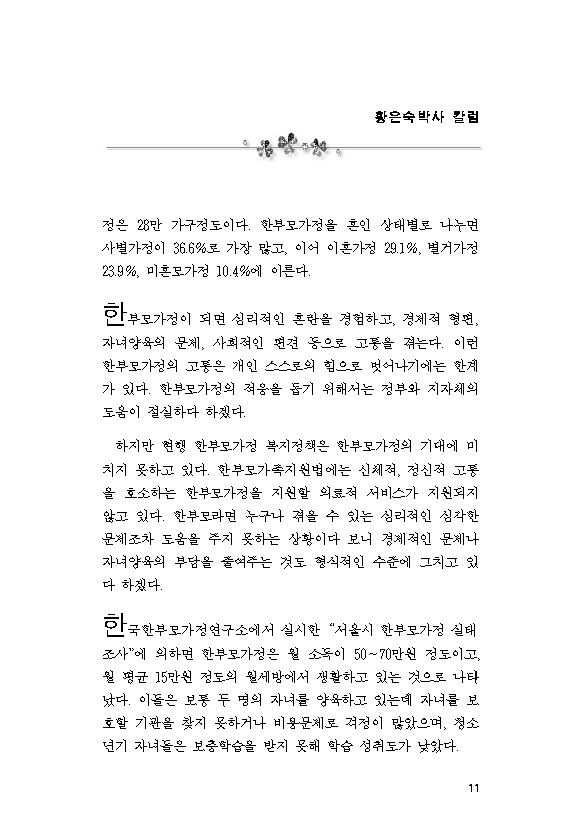 황은숙박사 칼럼

정은 28만 가구정도이다. 한부모가정을 혼인 상태별로 나누면 사별가정이 36.6%로 가장 많고, 이어 이혼가정 29.1%, 별거가정 23.9%, 미혼모가정 10.4%에 이른다.

한부모가정이 되면 심리적인 혼란을 경험하고, 경제적 형편, 자녀양육의 문제, 사회적인 편견 등으로 고통을 겪는다. 이런 한부모가정의 고통은 개인 스스로의 힘으로 벗어나기에는 한계가 있다. 한부모가정의 적응을 돕기 위해서는 정부와 지자체의 도움이 절실하다 하겠다.

하지만 현행 한부모가정 복지정책은 한부모가정의 기대에 미치지 못하고 있다. 한부모가족지원법에는 신체적, 정신적 고통을 호소하는 한부모가정을 지원할 의료적 서비스가 지원되지 않고 있다. 한부모라면 누구나 겪을 수 있는 심리적인 심각한 문제조차 도움을 주지 못하는 상황이다 보니 경제적인 문제나 자녀양육의 부담을 줄여주는 것도 형식적인 수준에 그치고 있다 하겠다.

한국한부모가정연구소에서 실시한 "서울시 한부모가정 실태조사"에 의하면 한부모가정은 월 소득이 50~70만원 정도이고, 월 평균 15만원 정도의 월세방에서 생활하고 있는 것으로 나타났다. 이들은 보통 두 명의 자녀를 양육하고 있는데 자녀를 보호할 기관을 찾지 못하거나 비용문제로 걱정이 많았으며, 청소년기 자녀들은 보충학습을 받지 못해 학습 성취도가 낮았다.

11